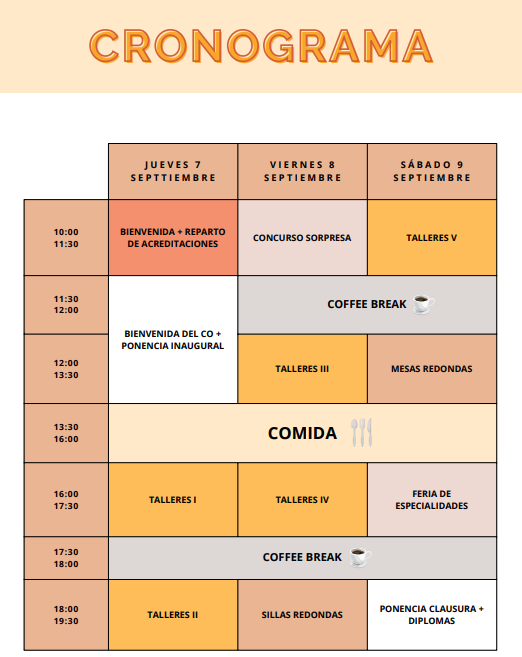 CRONOGRAMA

| | JUEVES 7 SEPTTIEMBRE | VIERNES 8 SEPTIEMBRE | SÁBADO 9 SEPTIEMBRE |
|---|---|---|---|
| 10:00 11:30 | BIENVENIDA + REPARTO DE ACREDITACIONES | CONCURSO SORPRESA | TALLERES V |
| 11:30 12:00 | BIENVENIDA DEL CO + PONENCIA INAUGURAL | COFFEE BREAK | COFFEE BREAK |
| 12:00 13:30 | BIENVENIDA DEL CO + PONENCIA INAUGURAL | TALLERES III | MESAS REDONDAS |
| 13:30 16:00 | COMIDA | COMIDA | COMIDA |
| 16:00 17:30 | TALLERES I | TALLERES IV | FERIA DE ESPECIALIDADES |
| 17:30 18:00 | COFFEE BREAK | COFFEE BREAK | COFFEE BREAK |
| 18:00 19:30 | TALLERES II | SILLAS REDONDAS | PONENCIA CLAUSURA + DIPLOMAS |